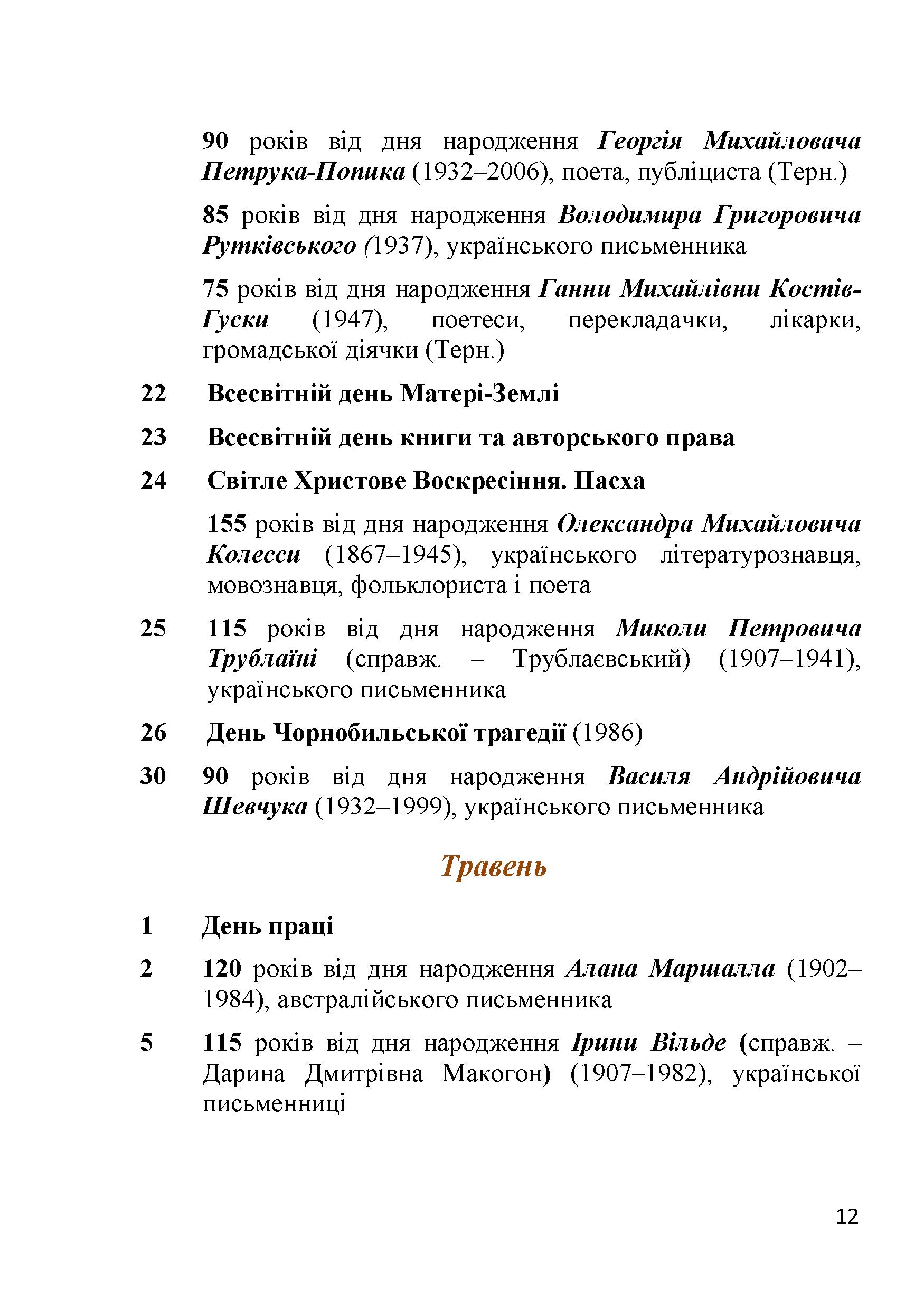 90 років від дня народження Георгія Михайловача Петрука-Попика (1932–2006), поета, публіциста (Терн.)

85 років від дня народження Володимира Григоровича Рутківського (1937), українського письменника

75 років від дня народження Ганни Михайлівни Костів-Гуски (1947), поетеси, перекладачки, лікарки, громадської діячки (Терн.)

22 Всесвітній день Матері-Землі

23 Всесвітній день книги та авторського права

24 Світле Христове Воскресіння. Пасха

155 років від дня народження Олександра Михайловича Колесси (1867–1945), українського літературознавця, мовознавця, фольклориста і поета

25 115 років від дня народження Миколи Петровича Трублаїні (справж. – Трублаєвський) (1907–1941), українського письменника

26 День Чорнобильської трагедії (1986)

30 90 років від дня народження Василя Андрійовича Шевчука (1932–1999), українського письменника

Травень

1 День праці

2 120 років від дня народження Алана Маршалла (1902–1984), австралійського письменника

5 115 років від дня народження Ірини Вільде (справж. – Дарина Дмитрівна Макогон) (1907–1982), української письменниці

12